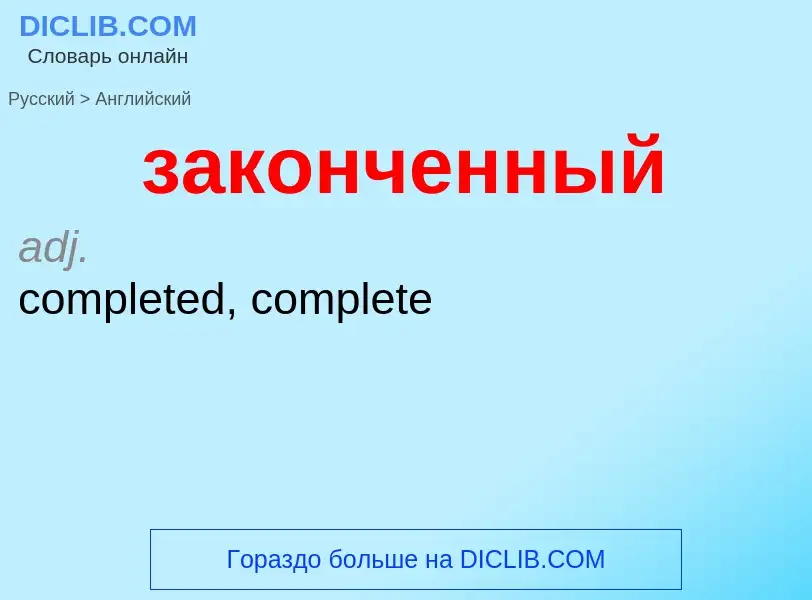 DICLIB.COM
Словарь онлайн

Русский > Английский

законченный

adj.
completed, complete

Гораздо больше на DICLIB.COM